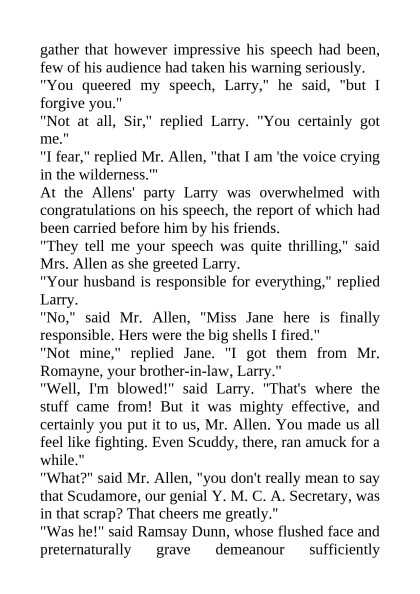 gather that however impressive his speech had been, few of his audience had taken his warning seriously.
"You queered my speech, Larry," he said, "but I forgive you."
"Not at all, Sir," replied Larry. "You certainly got me."
"I fear," replied Mr. Allen, "that I am 'the voice crying in the wilderness.'"
At the Allens' party Larry was overwhelmed with congratulations on his speech, the report of which had been carried before him by his friends.
"They tell me your speech was quite thrilling," said Mrs. Allen as she greeted Larry.
"Your husband is responsible for everything," replied Larry.
"No," said Mr. Allen, "Miss Jane here is finally responsible. Hers were the big shells I fired."
"Not mine," replied Jane. "I got them from Mr. Romayne, your brother-in-law, Larry."
"Well, I'm blowed!" said Larry. "That's where the stuff came from! But it was mighty effective, and certainly you put it to us, Mr. Allen. You made us all feel like fighting. Even Scuddy, there, ran amuck for a while."
"What?" said Mr. Allen, "you don't really mean to say that Scudamore, our genial Y. M. C. A. Secretary, was in that scrap? That cheers me greatly."
"Was he!" said Ramsay Dunn, whose flushed face and preternaturally grave demeanour sufficiently